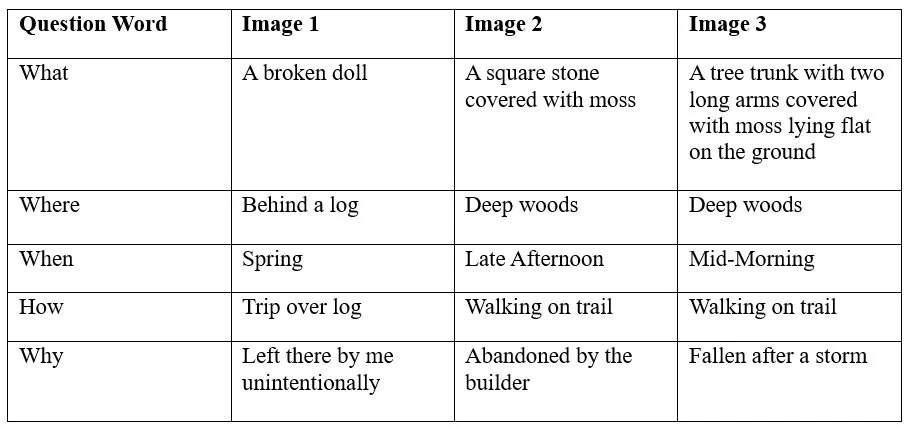 | Question Word | Image 1 | Image 2 | Image 3 |
|---|---|---|---|
| What | A broken doll | A square stone covered with moss | A tree trunk with two long arms covered with moss lying flat on the ground |
| Where | Behind a log | Deep woods | Deep woods |
| When | Spring | Late Afternoon | Mid-Morning |
| How | Trip over log | Walking on trail | Walking on trail |
| Why | Left there by me unintentionally | Abandoned by the builder | Fallen after a storm |